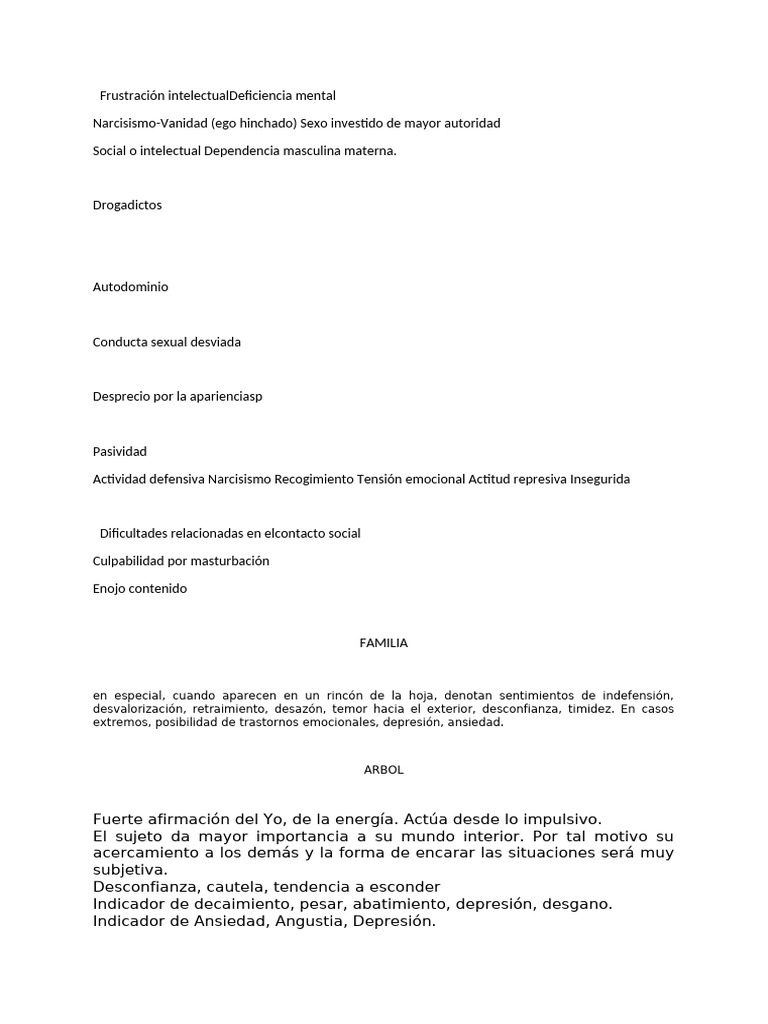 Frustración intelectualDeficiencia mental

Narcisismo-Vanidad (ego hinchado) Sexo investido de mayor autoridad

Social o intelectual Dependencia masculina materna.

Drogadictos

Autodominio

Conducta sexual desviada

Desprecio por la aparienciasp

Pasividad

Actividad defensiva Narcisismo Recogimiento Tensión emocional Actitud represiva Insegurida

Dificultades relacionadas en elcontacto social

Culpabilidad por masturbación

Enojo contenido

FAMILIA

en especial, cuando aparecen en un rincón de la hoja, denotan sentimientos de indefensión, desvalorización, retraimiento, desazón, temor hacia el exterior, desconfianza, timidez. En casos extremos, posibilidad de trastornos emocionales, depresión, ansiedad.

ARBOL

Fuerte afirmación del Yo, de la energía. Actúa desde lo impulsivo.
El sujeto da mayor importancia a su mundo interior. Por tal motivo su acercamiento a los demás y la forma de encarar las situaciones será muy subjetiva.
Desconfianza, cautela, tendencia a esconder
Indicador de decaimiento, pesar, abatimiento, depresión, desgano.
Indicador de Ansiedad, Angustia, Depresión.